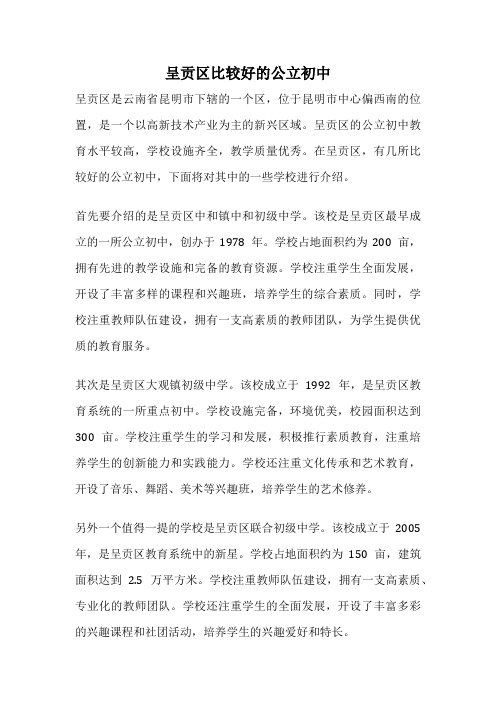 呈贡区比较好的公立初中

呈贡区是云南省昆明市下辖的一个区，位于昆明市中心偏西南的位置，是一个以高新技术产业为主的新兴区域。呈贡区的公立初中教育水平较高，学校设施齐全，教学质量优秀。在呈贡区，有几所比较好的公立初中，下面将对其中的一些学校进行介绍。

首先要介绍的是呈贡区中和镇中和初级中学。该校是呈贡区最早成立的一所公立初中，创办于 1978 年。学校占地面积约为 200 亩，拥有先进的教学设施和完备的教育资源。学校注重学生全面发展，开设了丰富多样的课程和兴趣班，培养学生的综合素质。同时，学校注重教师队伍建设，拥有一支高素质的教师团队，为学生提供优质的教育服务。

其次是呈贡区大观镇初级中学。该校成立于 1992 年，是呈贡区教育系统的一所重点初中。学校设施完备，环境优美，校园面积达到 300 亩。学校注重学生的学习和发展，积极推行素质教育，注重培养学生的创新能力和实践能力。学校还注重文化传承和艺术教育，开设了音乐、舞蹈、美术等兴趣班，培养学生的艺术修养。

另外一个值得一提的学校是呈贡区联合初级中学。该校成立于 2005 年，是呈贡区教育系统中的新星。学校占地面积约为 150 亩，建筑面积达到 2.5 万平方米。学校注重教师队伍建设，拥有一支高素质、专业化的教师团队。学校还注重学生的全面发展，开设了丰富多彩的兴趣课程和社团活动，培养学生的兴趣爱好和特长。